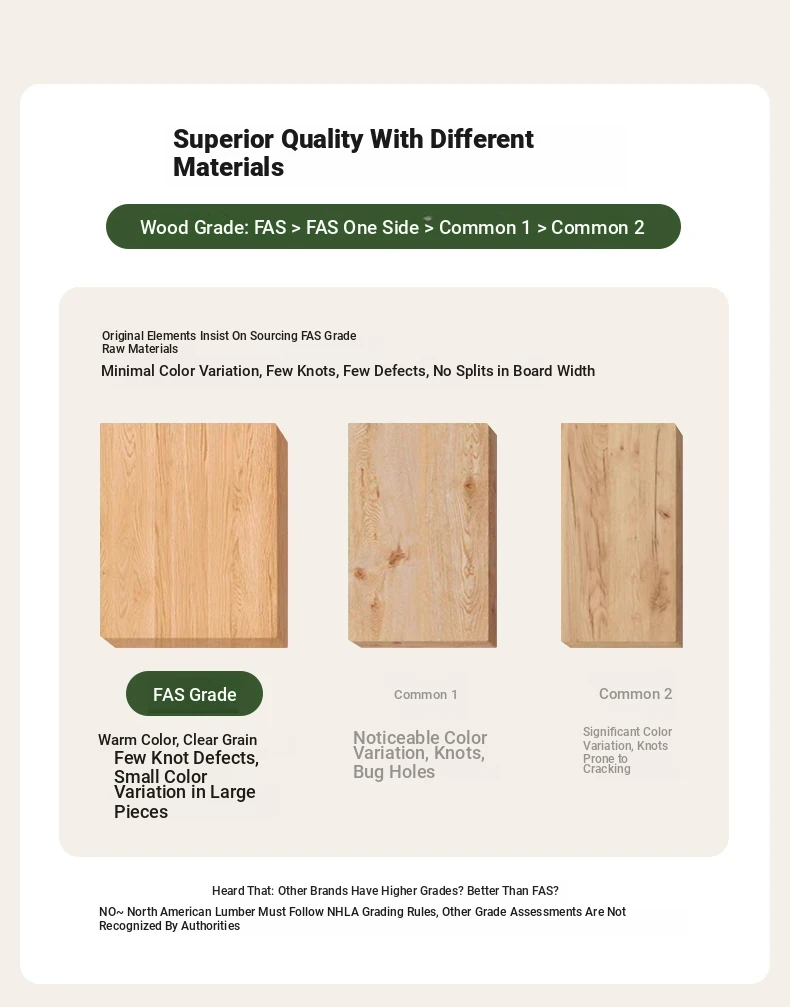 Superior Quality With Different Materials

Wood Grade: FAS > FAS One Side > Common 1 > Common 2

Original Elements Insist On Sourcing FAS Grade Raw Materials

Minimal Color Variation, Few Knots, Few Defects, No Splits in Board Width

FAS Grade

Warm Color, Clear Grain

Few Knot Defects, Small Color Variation in Large Pieces

Common 1

Noticeable Color Variation, Knots, Bug Holes

Common 2

Significant Color Variation, Knots Prone to Cracking

Heard That: Other Brands Have Higher Grades? Better Than FAS?

NO~ North American Lumber Must Follow NHLA Grading Rules, Other Grade Assessments Are Not Recognized By Authorities